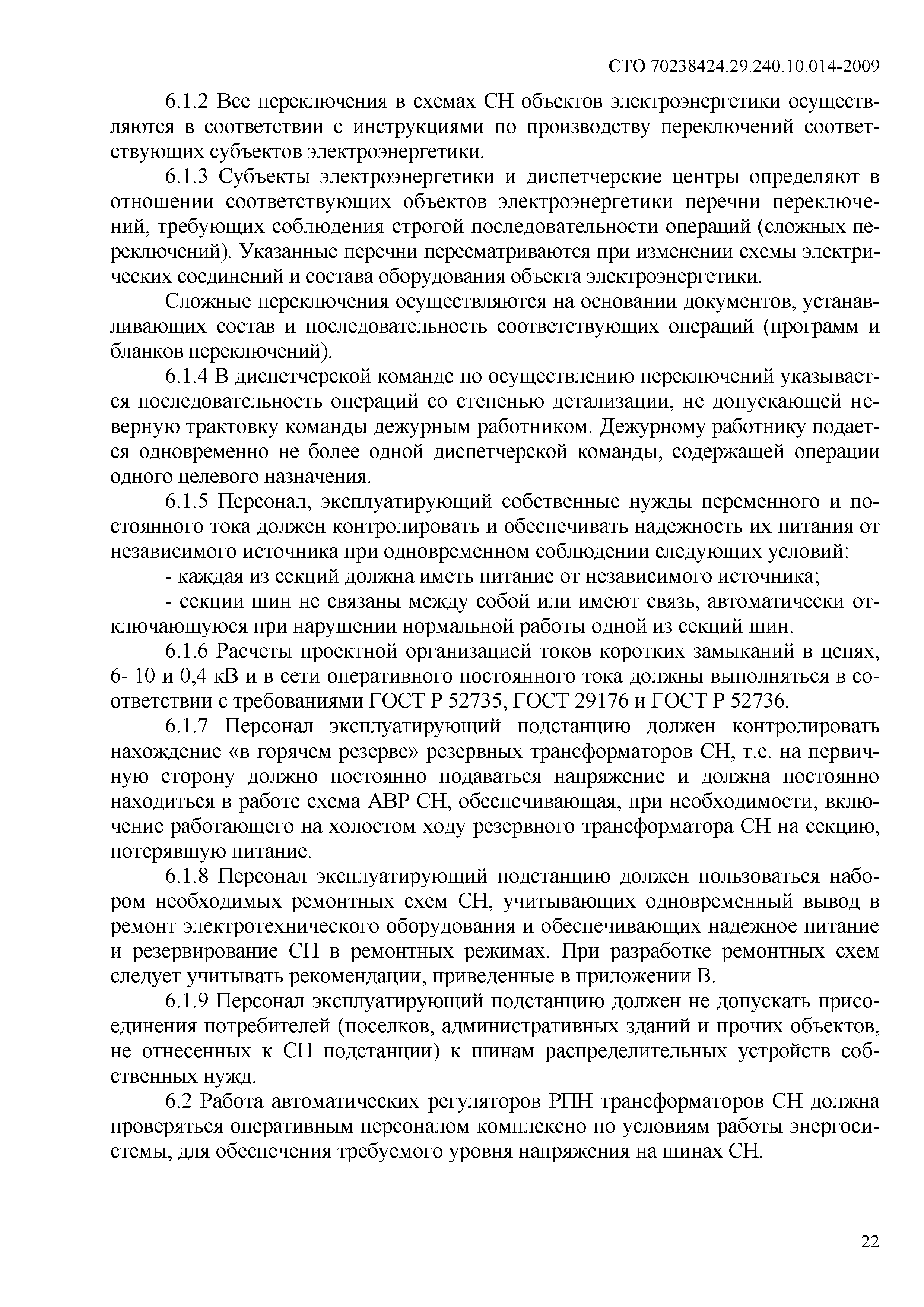 СТО 70238424.29.240.10.014-2009

6.1.2 Все переключения в схемах СН объектов электроэнергетики осуществляются в соответствии с инструкциями по производству переключений соответствующих субъектов электроэнергетики.

6.1.3 Субъекты электроэнергетики и диспетчерские центры определяют в отношении соответствующих объектов электроэнергетики перечни переключений, требующих соблюдения строгой последовательности операций (сложных переключений). Указанные перечни пересматриваются при изменении схемы электрических соединений и состава оборудования объекта электроэнергетики.

Сложные переключения осуществляются на основании документов, устанавливающих состав и последовательность соответствующих операций (программ и бланков переключений).

6.1.4 В диспетчерской команде по осуществлению переключений указывается последовательность операций со степенью детализации, не допускающей неверную трактовку команды дежурным работником. Дежурному работнику подается одновременно не более одной диспетчерской команды, содержащей операции одного целевого назначения.

6.1.5 Персонал, эксплуатирующий собственные нужды переменного и постоянного тока должен контролировать и обеспечивать надежность их питания от независимого источника при одновременном соблюдении следующих условий:

- каждая из секций должна иметь питание от независимого источника;

- секции шин не связаны между собой или имеют связь, автоматически отключающуюся при нарушении нормальной работы одной из секций шин.

6.1.6 Расчеты проектной организацией токов коротких замыканий в цепях, 6- 10 и 0,4 кВ и в сети оперативного постоянного тока должны выполняться в соответствии с требованиями ГОСТ Р 52735, ГОСТ 29176 и ГОСТ Р 52736.

6.1.7 Персонал эксплуатирующий подстанцию должен контролировать нахождение «в горячем резерве» резервных трансформаторов СН, т.е. на первичную сторону должно постоянно подаваться напряжение и должна постоянно находиться в работе схема АВР СН, обеспечивающая, при необходимости, включение работающего на холостом ходу резервного трансформатора СН на секцию, потерявшую питание.

6.1.8 Персонал эксплуатирующий подстанцию должен пользоваться набором необходимых ремонтных схем СН, учитывающих одновременный вывод в ремонт электротехнического оборудования и обеспечивающих надежное питание и резервирование СН в ремонтных режимах. При разработке ремонтных схем следует учитывать рекомендации, приведенные в приложении В.

6.1.9 Персонал эксплуатирующий подстанцию должен не допускать присоединения потребителей (поселков, административных зданий и прочих объектов, не отнесенных к СН подстанции) к шинам распределительных устройств собственных нужд.

6.2 Работа автоматических регуляторов РПН трансформаторов СН должна проверяться оперативным персоналом комплексно по условиям работы энергосистемы, для обеспечения требуемого уровня напряжения на шинах СН.

22